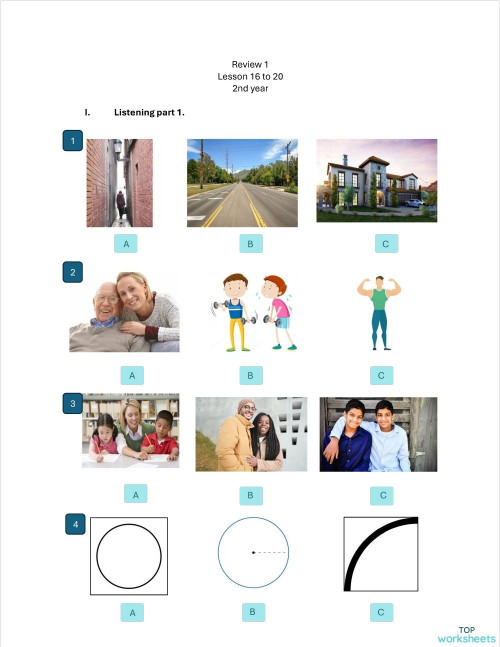 Review 1
Lesson 16 to 20
2nd year

I. Listening part 1.

1

A B C

2

A B C

3

A B C

4

A B C

TOP
worksheets